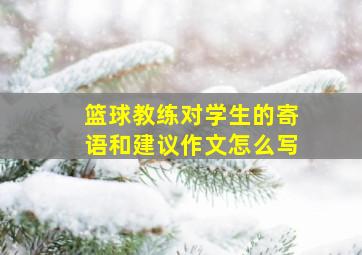 篮球教练对学生的寄语和建议作文怎么写